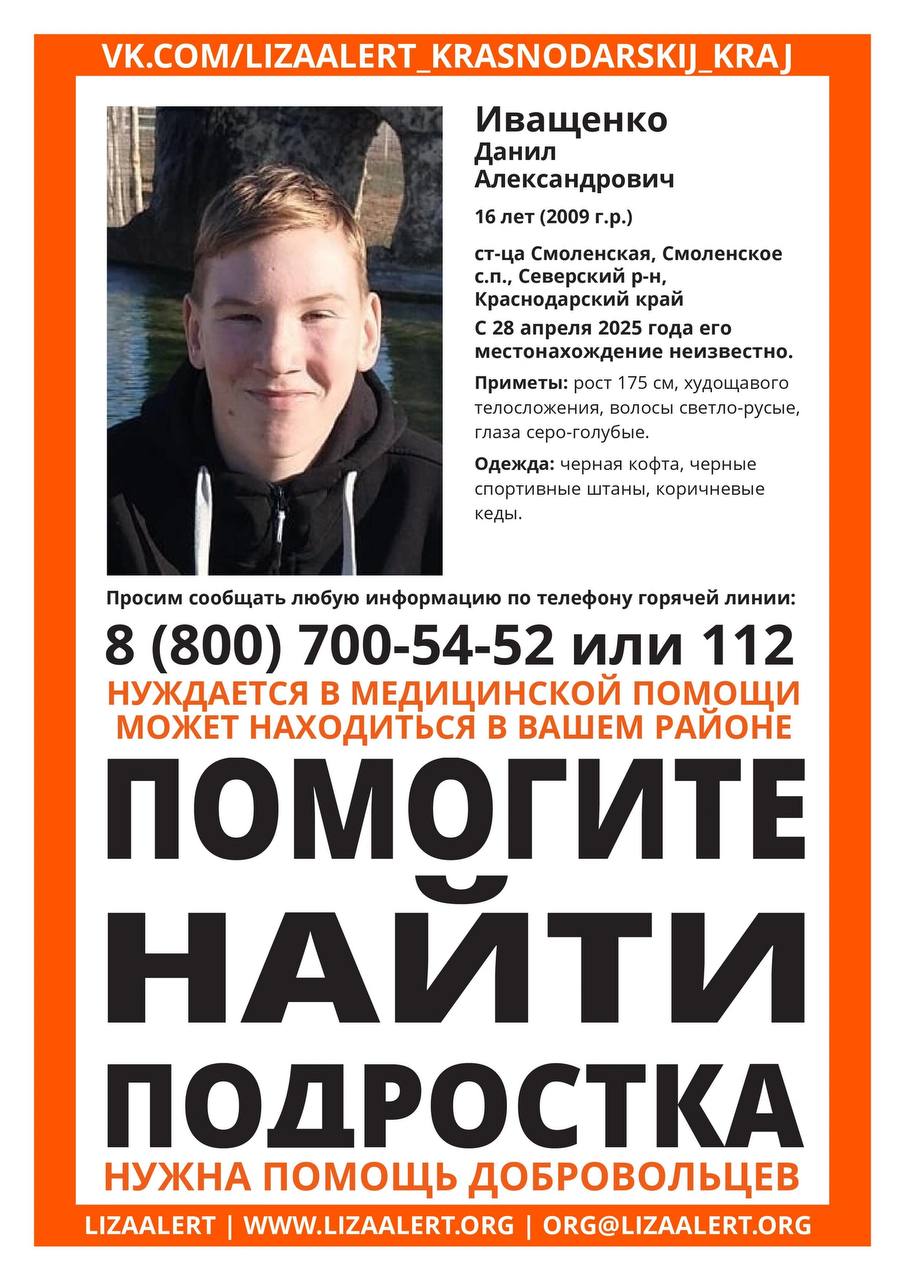 VK.COM/LIZAALERT_KRASNODARSKIJ_KRAJ

Иващенко
Данил
Александрович

16 лет (2009 г.р.)

ст-ца Смоленская, Смоленское с.п., Северский р-н, Краснодарский край

С 28 апреля 2025 года его местонахождение неизвестно.

Приметы: рост 175 см, худощавого телосложения, волосы светло-русые, глаза серо-голубые.

Одежда: черная кофта, черные спортивные штаны, коричневые кеды.

Просим сообщать любую информацию по телефону горячей линии:

8 (800) 700-54-52 или 112

НУЖДАЕТСЯ В МЕДИЦИНСКОЙ ПОМОЩИ
МОЖЕТ НАХОДИТЬСЯ В ВАШЕМ РАЙОНЕ

ПОМОГИТЕ
НАЙТИ
ПОДРОСТКА

НУЖНА ПОМОЩЬ ДОБРОВОЛЬЦЕВ

LIZAALERT | WWW.LIZAALERT.ORG | ORG@LIZAALERT.ORG